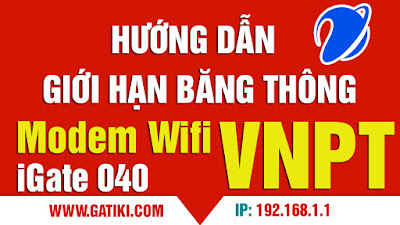 HƯỚNG DẪN
GIỚI HẠN BĂNG THÔNG
Modem Wifi
iGate 040
VNPT
WWW.GATIKI.COM
IP: 192.168.1.1